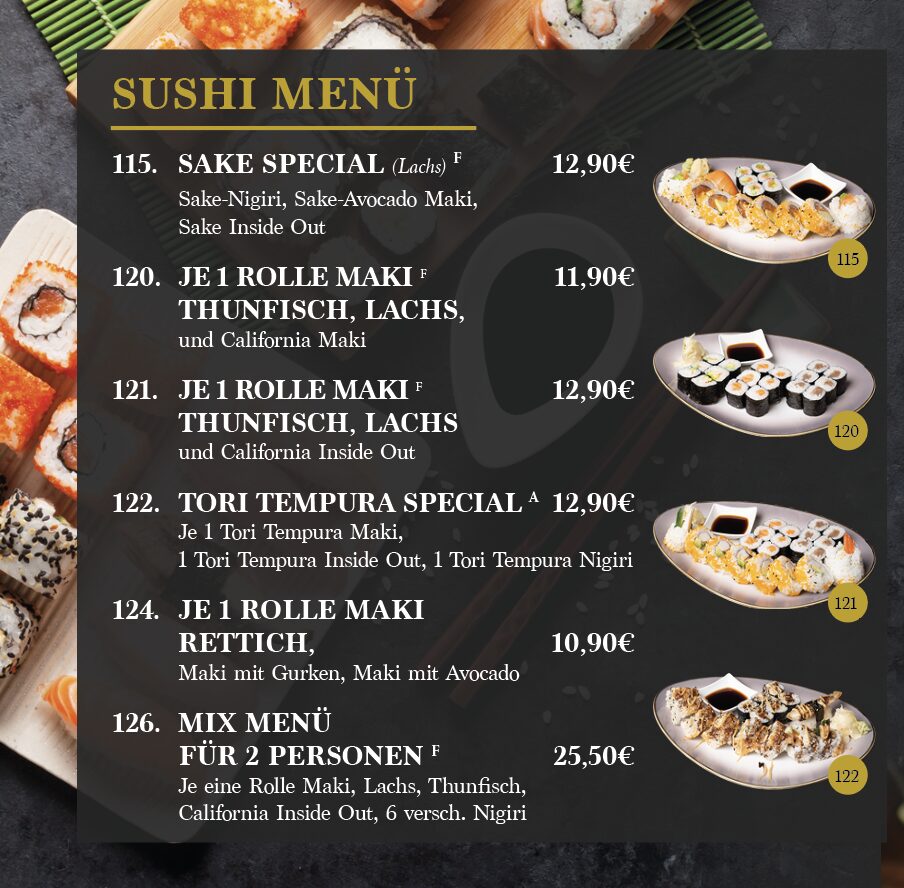 SUSHI MENÜ

115. SAKE SPECIAL (Lachs) $^{F}$ 12,90€
Sake-Nigiri, Sake-Avocado Maki, Sake Inside Out

120. JE 1 ROLLE MAKI $^{F}$ 11,90€
THUNFISCH, LACHS,
und California Maki

121. JE 1 ROLLE MAKI $^{F}$ 12,90€
THUNFISCH, LACHS
und California Inside Out

122. TORI TEMPURA SPECIAL $^{A}$ 12,90€
Je 1 Tori Tempura Maki, 1 Tori Tempura Inside Out, 1 Tori Tempura Nigiri

124. JE 1 ROLLE MAKI
RETTICH, 10,90€
Maki mit Gurken, Maki mit Avocado

126. MIX MENÜ
FÜR 2 PERSONEN $^{F}$ 25,50€
Je eine Rolle Maki, Lachs, Thunfisch, California Inside Out, 6 versch. Nigiri

115

120

121

122